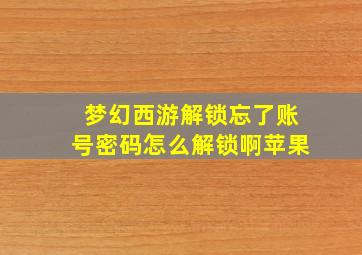 梦幻西游解锁忘了账号密码怎么解锁啊苹果